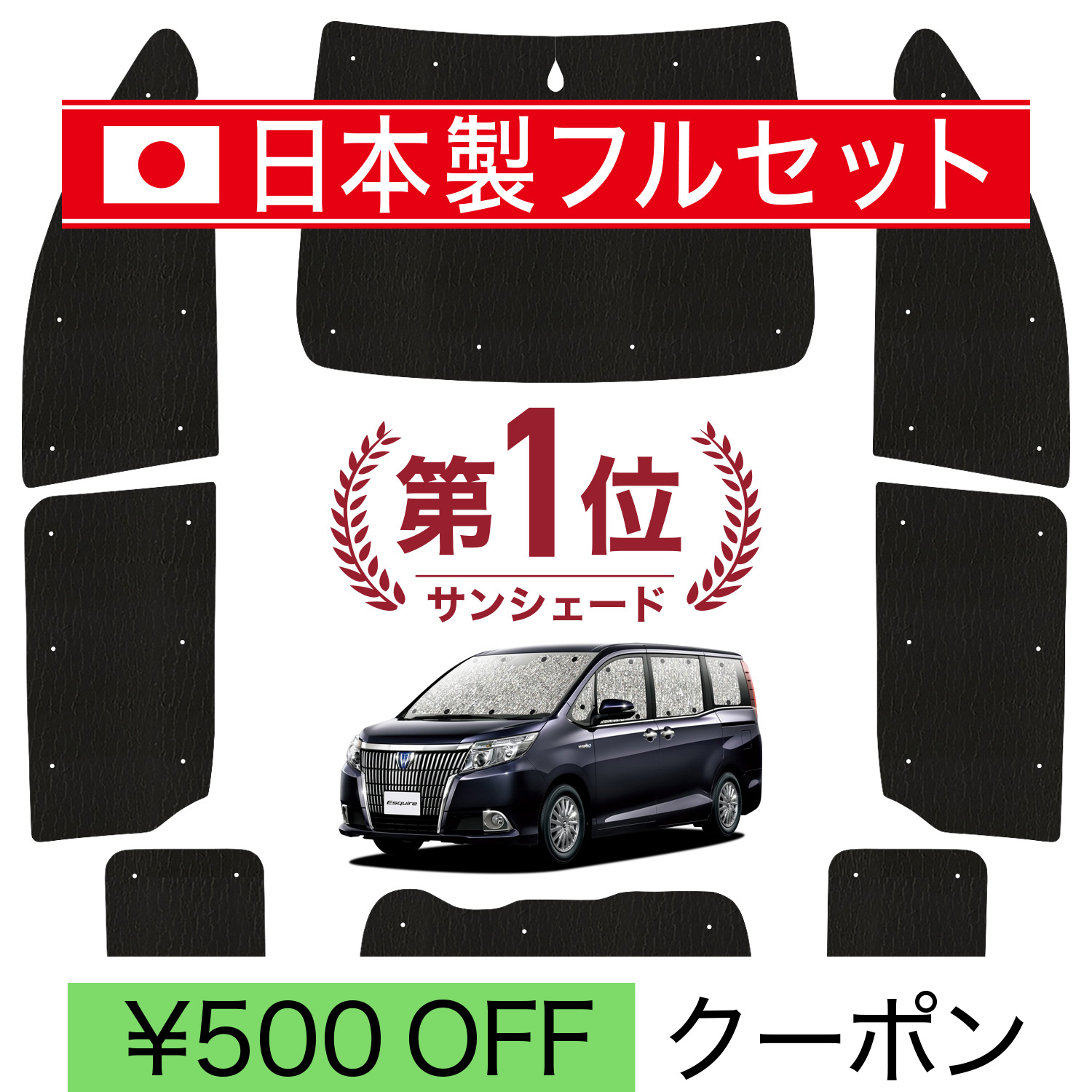 日本製フルセット

第1位
サンシェード

Esquire

¥500 OFF クーポン